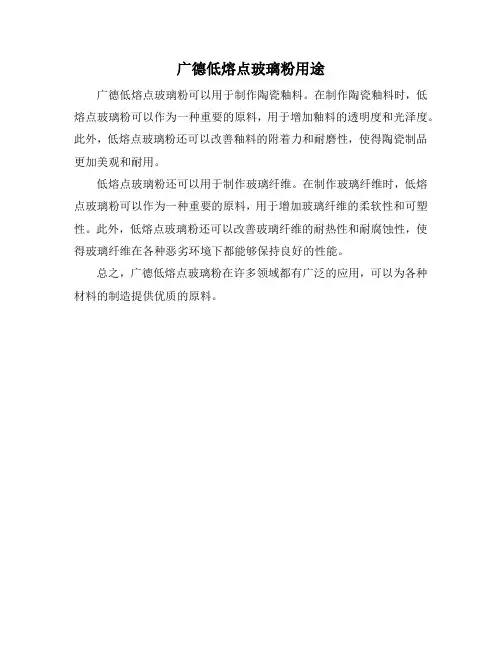 广德低熔点玻璃粉用途

广德低熔点玻璃粉可以用于制作陶瓷釉料。在制作陶瓷釉料时，低熔点玻璃粉可以作为一种重要的原料，用于增加釉料的透明度和光泽度。此外，低熔点玻璃粉还可以改善釉料的附着力和耐磨性，使得陶瓷制品更加美观和耐用。

低熔点玻璃粉还可以用于制作玻璃纤维。在制作玻璃纤维时，低熔点玻璃粉可以作为一种重要的原料，用于增加玻璃纤维的柔软性和可塑性。此外，低熔点玻璃粉还可以改善玻璃纤维的耐热性和耐腐蚀性，使得玻璃纤维在各种恶劣环境下都能够保持良好的性能。

总之，广德低熔点玻璃粉在许多领域都有广泛的应用，可以为各种材料的制造提供优质的原料。